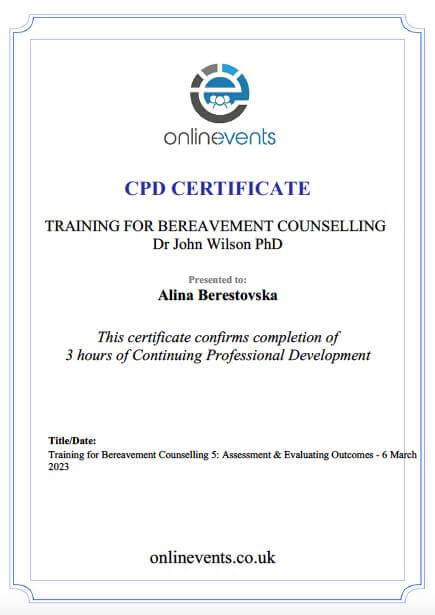 onlinevents

CPD CERTIFICATE

TRAINING FOR BEREAVEMENT COUNSELLING
Dr John Wilson PhD

Presented to:
Alina Berestovska

This certificate confirms completion of
3 hours of Continuing Professional Development

Title/Date:
Training for Bereavement Counselling 5: Assessment & Evaluating Outcomes - 6 March 2023

onlinevents.co.uk